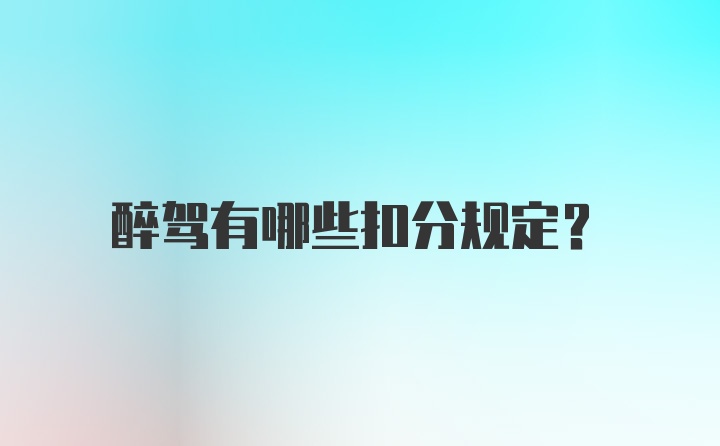 醉驾有哪些扣分规定？